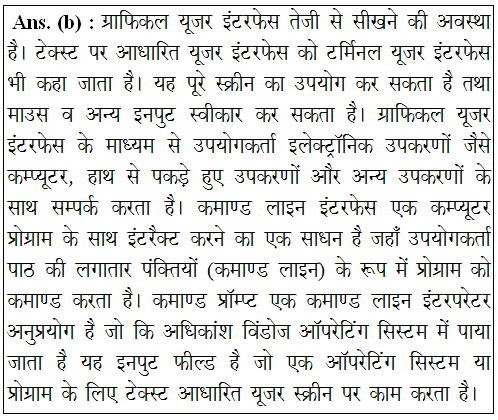 Ans. (b) : ग्राफिकल यूजर इंटरफेस तेजी से सीखने की अवस्था है। टेक्स्ट पर आधारित यूजर इंटरफेस को टर्मिनल यूजर इंटरफेस भी कहा जाता है। यह पूरे स्क्रीन का उपयोग कर सकता है तथा माउस व अन्य इनपुट स्वीकार कर सकता है। ग्राफिकल यूजर इंटरफेस के माध्यम से उपयोगकर्ता इलेक्ट्रॉनिक उपकरणों जैसे कम्प्यूटर, हाथ से पकड़े हुए उपकरणों और अन्य उपकरणों के साथ सम्पर्क करता है। कमाण्ड लाइन इंटरफेस एक कम्प्यूटर प्रोग्राम के साथ इंटरैक्ट करने का एक साधन है जहाँ उपयोगकर्ता पाठ की लगातार पंक्तियों (कमाण्ड लाइन) के रूप में प्रोग्राम को कमाण्ड करता है। कमाण्ड प्रॉम्प्ट एक कमाण्ड लाइन इंटरपरेटर अनुप्रयोग है जो कि अधिकांश विंडोज ऑपरेटिंग सिस्टम में पाया जाता है यह इनपुट फील्ड है जो एक ऑपरेटिंग सिस्टम या प्रोग्राम के लिए टेक्स्ट आधारित यूजर स्क्रीन पर काम करता है।